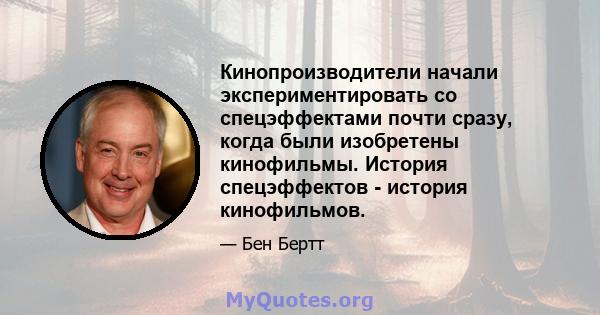 Кинопроизводители начали экспериментировать со спецэффектами почти сразу, когда были изобретены кинофильмы. История спецэффектов - история кинофильмов.

— Бен Бертт

MyQuotes.org